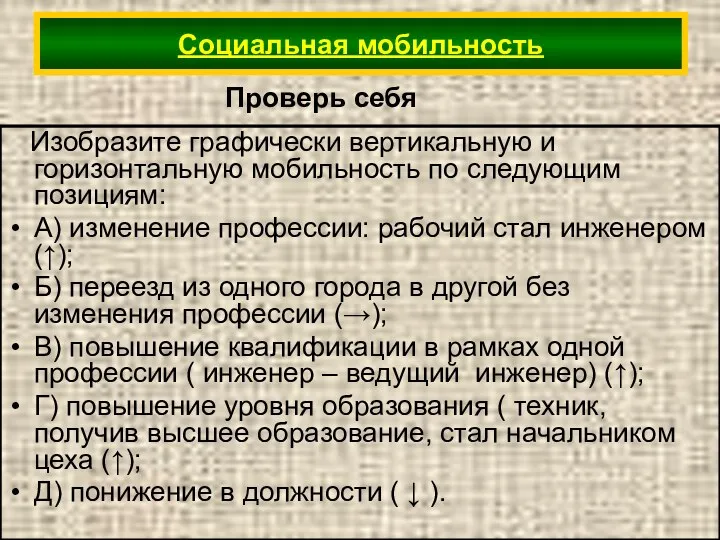 Социальная мобильность

Проверь себя

Изобразите графически вертикальную и горизонтальную мобильность по следующим позициям:

• А) изменение профессии: рабочий стал инженером (↑);
• Б) переезд из одного города в другой без изменения профессии (→);
• В) повышение квалификации в рамках одной профессии ( инженер – ведущий инженер) (↑);
• Г) повышение уровня образования ( техник, получив высшее образование, стал начальником цеха (↑);
• Д) понижение в должности ( ↓ ).